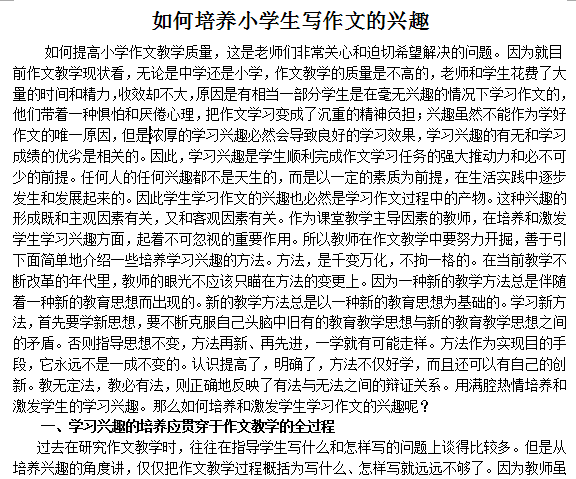 如何培养小学生写作文的兴趣

如何提高小学作文教学质量，这是老师们非常关心和迫切希望解决的问题。因为就目前作文教学现状看，无论是中学还是小学，作文教学的质量是不高的，老师和学生花费了大量的时间和精力，收效却不大，原因是有相当一部分学生是在毫无兴趣的情况下学习作文的，他们带着一种惧怕和厌倦心理，把作文学习变成了沉重的精神负担；兴趣虽然不能作为学好作文的唯一原因，但是浓厚的学习兴趣必然会导致良好的学习效果，学习兴趣的有无和学习成绩的优劣是相关的。因此，学习兴趣是学生顺利完成作文学习任务的强大推动力和必不可少的前提。任何人的任何兴趣都不是天生的，而是以一定的素质为前提，在生活实践中逐步发生和发展起来的。因此学生学习作文的兴趣也必然是学习作文过程中的产物。这种兴趣的形成既和主观因素有关，又和客观因素有关。作为课堂教学主导因素的教师，在培养和激发学生学习兴趣方面，起着不可忽视的重要作用。所以教师在作文教学中要努力开掘，善于引下面简单地介绍一些培养学习兴趣的方法。方法，是千变万化，不拘一格的。在当前教学不断改革的年代里，教师的眼光不应该只瞄在方法的变更上。因为一种新的教学方法总是伴随着一种新的教育思想而出现的。新的教学方法总是以一种新的教育思想为基础的。学习新方法，首先要学新思想，要不断克服自己头脑中旧有的教育教学思想与新的教育教学思想之间的矛盾。否则指导思想不变，方法再新、再先进，一学就有可能走样。方法作为实现目的手段，它永远不是一成不变的。认识提高了，明确了，方法不仅好学，而且还可以有自己的创新。教无定法，教必有法，则正确地反映了有法与无法之间的辩证关系。用满腔热情培养和激发学生的学习兴趣。那么如何培养和激发学生学习作文的兴趣呢？

一、学习兴趣的培养应贯穿于作文教学的全过程

过去在研究作文教学时，往往在指导学生写什么和怎样写的问题上谈得比较多。但是从培养兴趣的角度讲，仅仅把作文教学过程概括为写什么、怎样写就远远不够了。因为教师虽